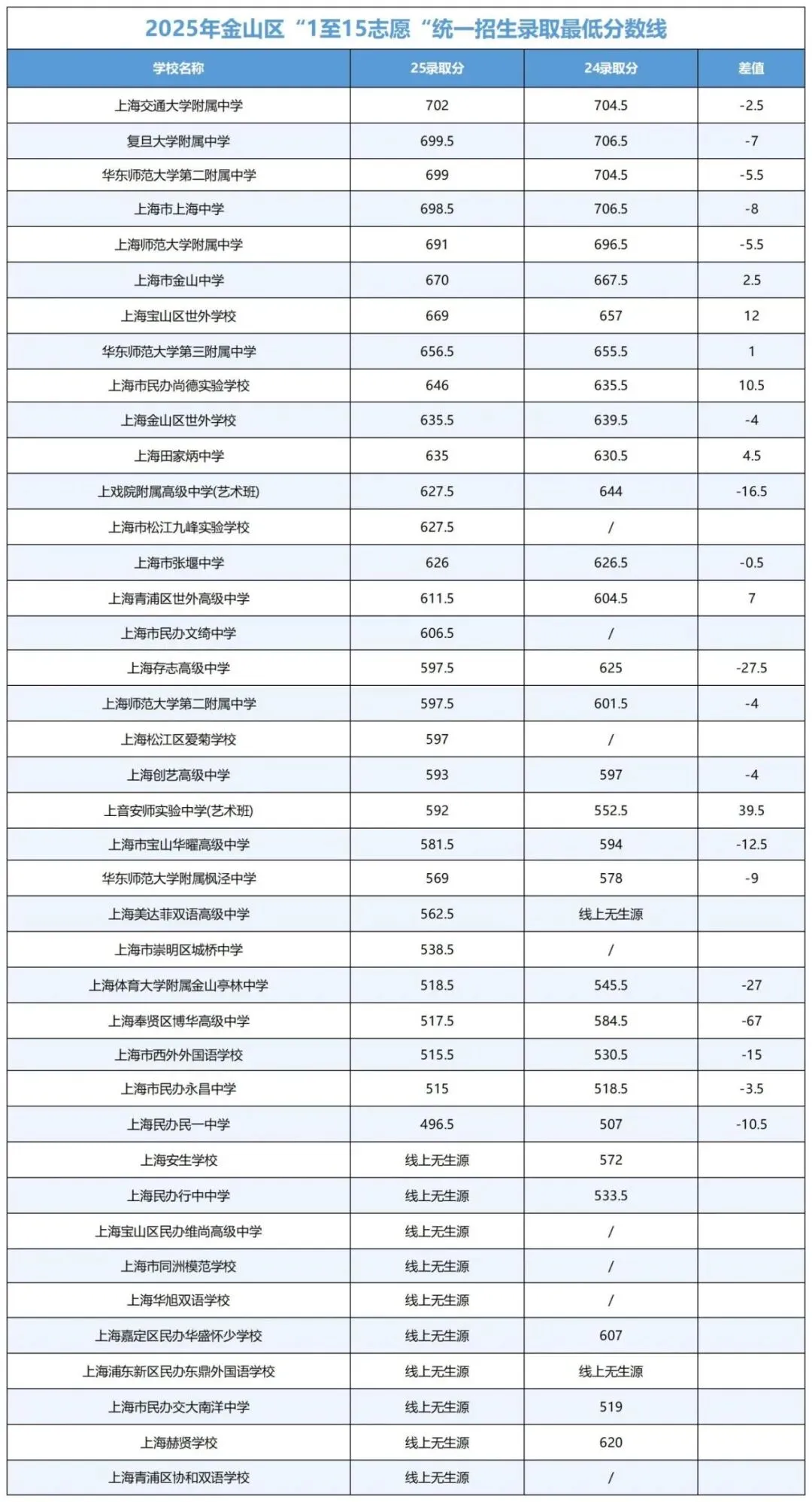 2025年金山区“1至15志愿“统一招生录取最低分数线

| 学校名称 | 25录取分 | 24录取分 | 差值 |
|---|---|---|---|
| 上海交通大学附属中学 | 702 | 704.5 | -2.5 |
| 复旦大学附属中学 | 699.5 | 706.5 | -7 |
| 华东师范大学第二附属中学 | 699 | 704.5 | -5.5 |
| 上海市上海中学 | 698.5 | 706.5 | -8 |
| 上海师范大学附属中学 | 691 | 696.5 | -5.5 |
| 上海市金山中学 | 670 | 667.5 | 2.5 |
| 上海宝山区世外学校 | 669 | 657 | 12 |
| 华东师范大学第三附属中学 | 656.5 | 655.5 | 1 |
| 上海市民办尚德实验学校 | 646 | 635.5 | 10.5 |
| 上海金山区世外学校 | 635.5 | 639.5 | -4 |
| 上海田家炳中学 | 635 | 630.5 | 4.5 |
| 上戏院附属高级中学(艺术班) | 627.5 | 644 | -16.5 |
| 上海市松江九峰实验学校 | 627.5 | / | |
| 上海市张堰中学 | 626 | 626.5 | -0.5 |
| 上海青浦区世外高级中学 | 611.5 | 604.5 | 7 |
| 上海市民办文绮中学 | 606.5 | / | |
| 上海存志高级中学 | 597.5 | 625 | -27.5 |
| 上海师范大学第二附属中学 | 597.5 | 601.5 | -4 |
| 上海松江区爱菊学校 | 597 | / | |
| 上海创艺高级中学 | 593 | 597 | -4 |
| 上音安师实验中学(艺术班) | 592 | 552.5 | 39.5 |
| 上海市宝山华曜高级中学 | 581.5 | 594 | -12.5 |
| 华东师范大学附属枫泾中学 | 569 | 578 | -9 |
| 上海美达菲双语高级中学 | 562.5 | 线上无生源 | |
| 上海市崇明区城桥中学 | 538.5 | / | |
| 上海体育大学附属金山亭林中学 | 518.5 | 545.5 | -27 |
| 上海奉贤区博华高级中学 | 517.5 | 584.5 | -67 |
| 上海市西外外国语学校 | 515.5 | 530.5 | -15 |
| 上海市民办永昌中学 | 515 | 518.5 | -3.5 |
| 上海民办民一中学 | 496.5 | 507 | -10.5 |
| 上海安生学校 | 线上无生源 | 572 | |
| 上海民办行中中学 | 线上无生源 | 533.5 | |
| 上海宝山区民办维尚高级中学 | 线上无生源 | / | |
| 上海市同洲模范学校 | 线上无生源 | / | |
| 上海华旭双语学校 | 线上无生源 | / | |
| 上海嘉定区民办华盛怀少学校 | 线上无生源 | 607 | |
| 上海浦东新区民办东鼎外国语学校 | 线上无生源 | 线上无生源 | |
| 上海市民办交大南洋中学 | 线上无生源 | 519 | |
| 上海赫贤学校 | 线上无生源 | 620 | |
| 上海青浦区协和双语学校 | 线上无生源 | / | |